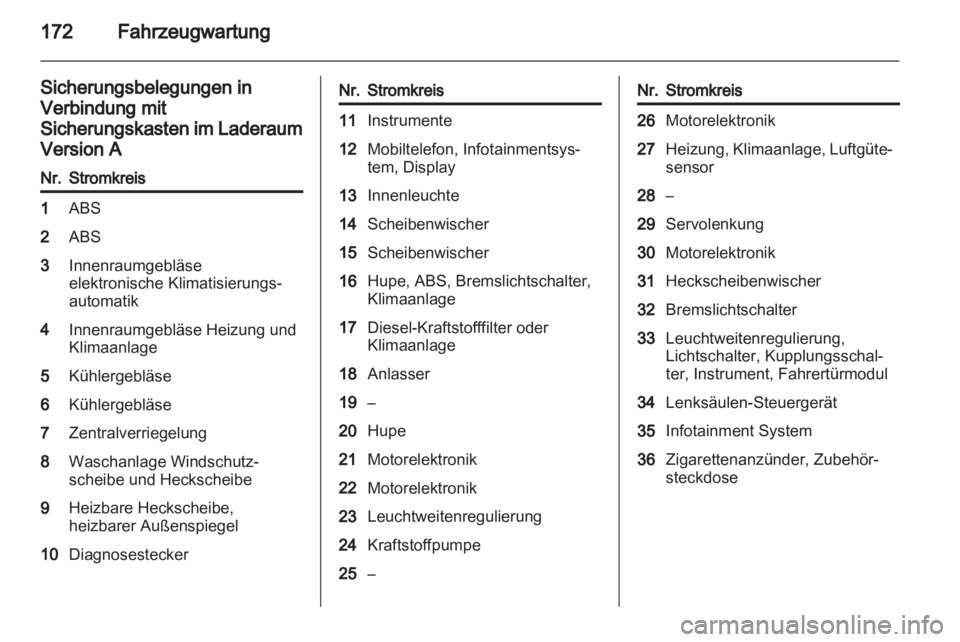 172 Fahrzeugwartung

Sicherungsbelegungen in Verbindung mit Sicherungskasten im Laderaum Version A

| Nr. | Stromkreis |
|---|---|
| 1 | ABS |
| 2 | ABS |
| 3 | Innenraumgebläse elektronische Klimatisierungsautomatik |
| 4 | Innenraumgebläse Heizung und Klimaanlage |
| 5 | Kühlergebläse |
| 6 | Kühlergebläse |
| 7 | Zentralverriegelung |
| 8 | Waschanlage Windschutzscheibe und Heckscheibe |
| 9 | Heizbare Heckscheibe, heizbarer Außenspiegel |
| 10 | Diagnosestecker |

| Nr. | Stromkreis |
|---|---|
| 11 | Instrumente |
| 12 | Mobiltelefon, Infotainmentsystem, Display |
| 13 | Innenleuchte |
| 14 | Scheibenwischer |
| 15 | Scheibenwischer |
| 16 | Hupe, ABS, Bremslichtschalter, Klimaanlage |
| 17 | Diesel-Kraftstofffilter oder Klimaanlage |
| 18 | Anlasser |
| 19 | – |
| 20 | Hupe |
| 21 | Motorelektronik |
| 22 | Motorelektronik |
| 23 | Leuchtweitenregulierung |
| 24 | Kraftstoffpumpe |
| 25 | – |

| Nr. | Stromkreis |
|---|---|
| 26 | Motorelektronik |
| 27 | Heizung, Klimaanlage, Luftgütesensor |
| 28 | – |
| 29 | Servolenkung |
| 30 | Motorelektronik |
| 31 | Heckscheibenwischer |
| 32 | Bremslichtschalter |
| 33 | Leuchtweitenregulierung, Lichtschalter, Kupplungsschalter, Instrument, Fahrertürmodul |
| 34 | Lenksäulen-Steuergerät |
| 35 | Infotainment System |
| 36 | Zigarettenanzünder, Zubehörsteckdose |

carmanualsonline.info